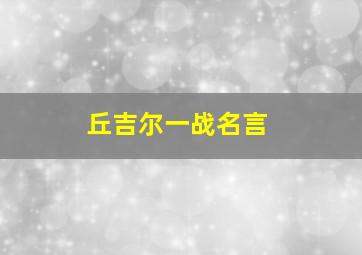 丘吉尔一战名言